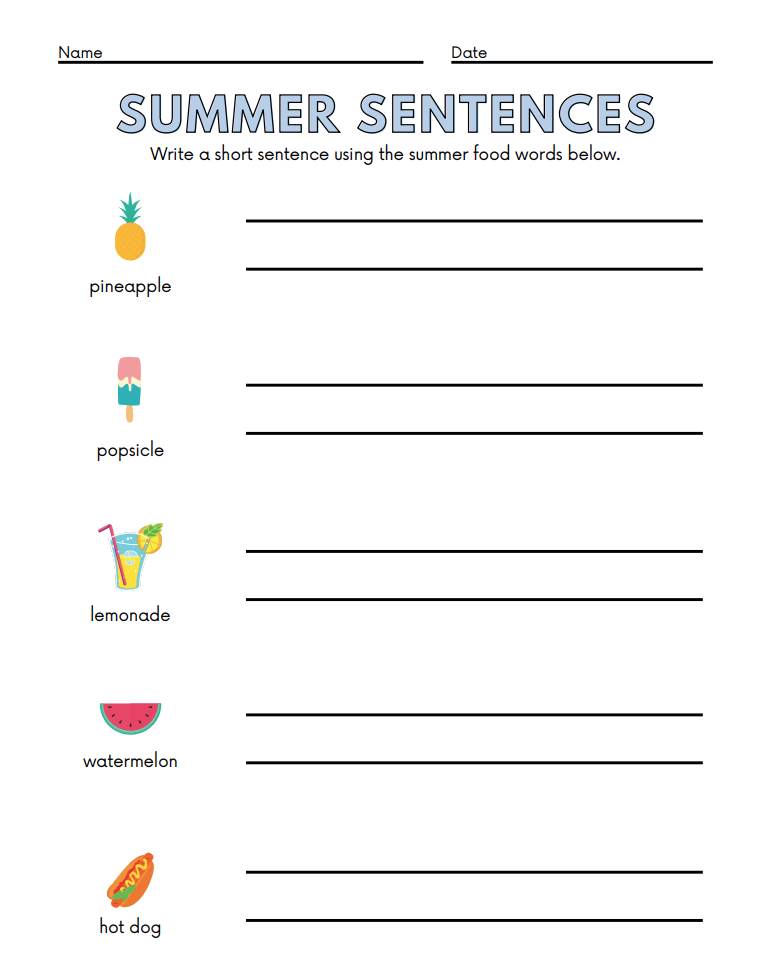 Name ____ Date ____

SUMMER SENTENCES

Write a short sentence using the summer food words below.

pineapple
____
____

popsicle
____
____

lemonade
____
____

watermelon
____
____

hot dog
____
____